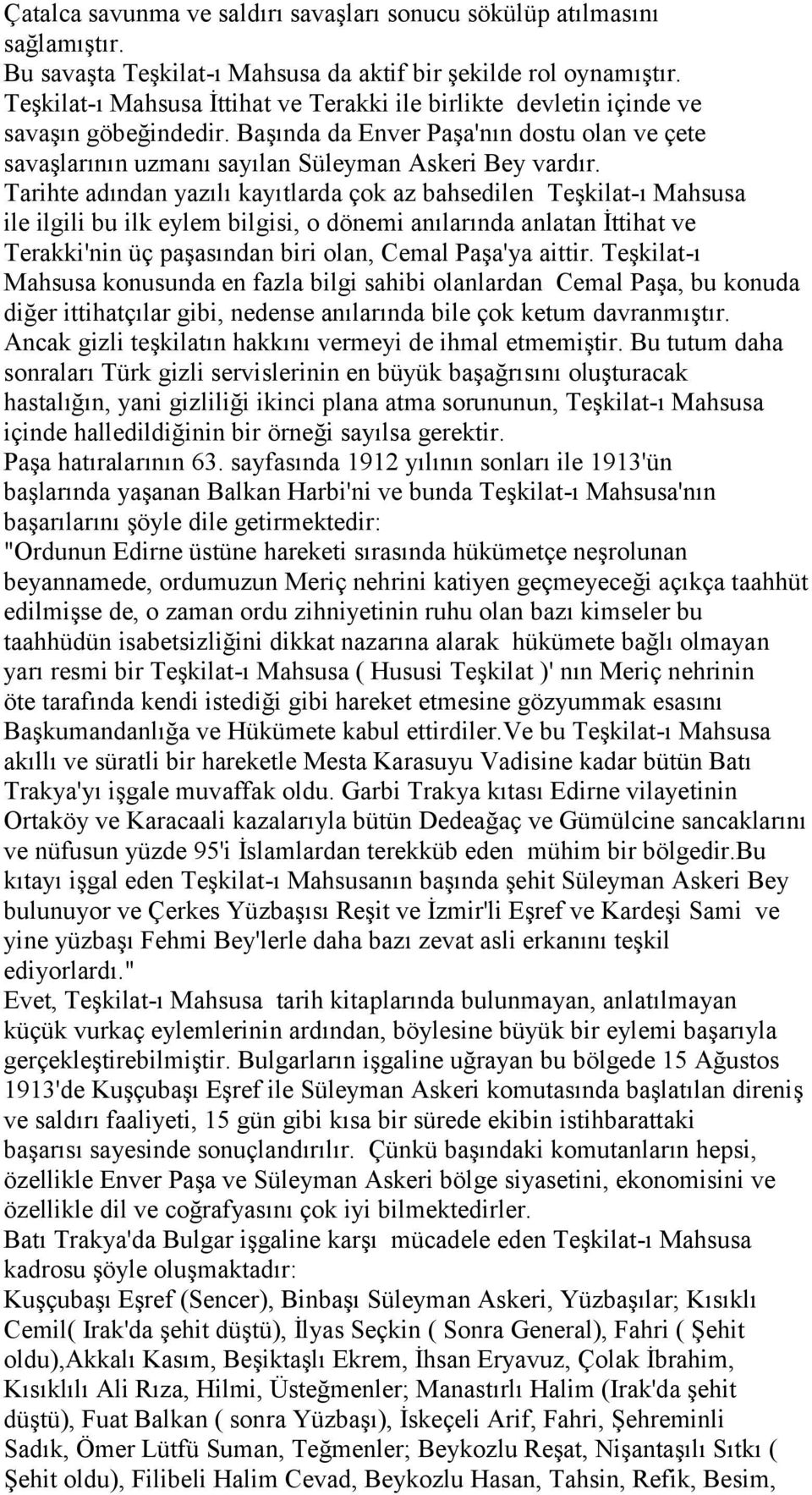 Çatalca savunma ve saldırı savaşları sonucu sökülüp atılmasını sağlamıştır.
Bu savaşta Teşkilat-ı Mahsusa da aktif bir şekilde rol oynamıştır. Teşkilat-ı Mahsusa İttihat ve Terakki ile birlikte devletin içinde ve savaşın göbeğindedir. Başında da Enver Paşa'nın dostu olan ve çete savaşlarının uzmanı sayılan Süleyman Askeri Bey vardır. Tarihte adından yazılı kayıtlarda çok az bahsedilen Teşkilat-ı Mahsusa ile ilgili bu ilk eylem bilgisi, o dönemi anılarında anlatan İttihat ve Terakki'nin üç paşasından biri olan, Cemal Paşa'ya aittir. Teşkilat-ı Mahsusa konusunda en fazla bilgi sahibi olanlardan Cemal Paşa, bu konuda diğer ittihatçılar gibi, nedense anılarında bile çok ketum davranmıştır. Ancak gizli teşkilatın hakkını vermeyi de ihmal etmemiştir. Bu tutum daha sonraları Türk gizli servislerinin en büyük başağrısını oluşturacak hastalığın, yani gizliliği ikinci plana atma sorununun, Teşkilat-ı Mahsusa içinde halledildiğinin bir örneği sayılsa gerektir.
Paşa hatıralarının 63. sayfasında 1912 yılının sonları ile 1913'ün başlarında yaşanan Balkan Harbi'ni ve bunda Teşkilat-ı Mahsusa'nın başarılarını şöyle dile getirmektedir:
"Ordunun Edirne üstüne hareketi sırasında hükümetçe neşrolunan beyannamede, ordumuzun Meriç nehrini katiyen geçmeyeceği açıkça taahhüt edilmişse de, o zaman ordu zihniyetinin ruhu olan bazı kimseler bu taahhüdün isabetsizliğini dikkat nazarına alarak hükümete bağlı olmayan yarı resmi bir Teşkilat-ı Mahsusa ( Hususi Teşkilat )' nın Meriç nehrinin öte tarafında kendi istediği gibi hareket etmesine gözyummak esasını Başkumandanlığa ve Hükümete kabul ettirdiler.Ve bu Teşkilat-ı Mahsusa akıllı ve süratli bir hareketle Mesta Karasuyu Vadisine kadar bütün Batı Trakya'yı işgale muvaffak oldu. Garbi Trakya kıtası Edirne vilayetinin Ortaköy ve Karacaali kazalarıyla bütün Dedeağaç ve Gümülcine sancaklarını ve nüfusun yüzde 95'i İslamlardan terekküb eden mühim bir bölgedir.Bu kıtayı işgal eden Teşkilat-ı Mahsusanın başında şehit Süleyman Askeri Bey bulunuyor ve Çerkes Yüzbaşısı Reşit ve İzmir'li Eşref ve Kardeşi Sami ve yine yüzbaşı Fehmi Bey'lerle daha bazı zevat asli erkanını teşkil ediyorlardı."
Evet, Teşkilat-ı Mahsusa tarih kitaplarında bulunmayan, anlatılmayan küçük vurkaç eylemlerinin ardından, böylesine büyük bir eylemi başarıyla gerçekleştirebilmiştir. Bulgarların işgaline uğrayan bu bölgede 15 Ağustos 1913'de Kuşçubaşı Eşref ile Süleyman Askeri komutasında başlatılan direniş ve saldırı faaliyeti, 15 gün gibi kısa bir sürede ekibin istihbarattaki başarısı sayesinde sonuçlandırılır. Çünkü başındaki komutanların hepsi, özellikle Enver Paşa ve Süleyman Askeri bölge siyasetini, ekonomisini ve özellikle dil ve coğrafyasını çok iyi bilmektedirler.
Batı Trakya'da Bulgar işgaline karşı mücadele eden Teşkilat-ı Mahsusa kadrosu şöyle oluşmaktadır:
Kuşçubaşı Eşref (Sencer), Binbaşı Süleyman Askeri, Yüzbaşılar; Kısıklı Cemil( Irak'da şehit düştü), İlyas Seçkin ( Sonra General), Fahri ( Şehit oldu),Akkalı Kasım, Beşiktaşlı Ekrem, İhsan Eryavuz, Çolak İbrahim, Kısıklılı Ali Rıza, Hilmi, Üsteğmenler; Manastırlı Halim (Irak'da şehit düştü), Fuat Balkan ( sonra Yüzbaşı), İskeçeli Arif, Fahri, Şehreminli Sadık, Ömer Lütfü Suman, Teğmenler; Beykozlu Reşat, Nişantaşılı Sıtkı ( Şehit oldu), Filibeli Halim Cevad, Beykozlu Hasan, Tahsin, Refik, Besim,